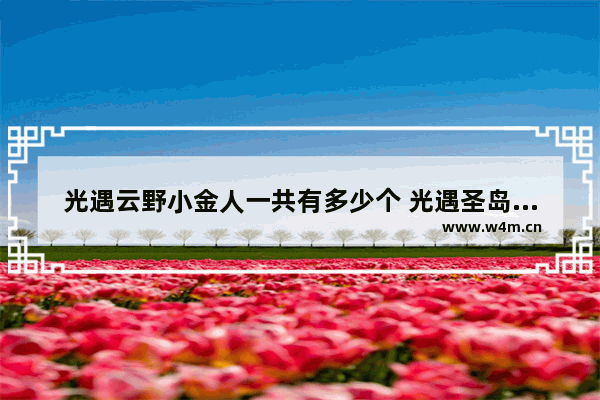 光遇云野小金人一共有多少个 光遇圣岛...

www.w4m.cn